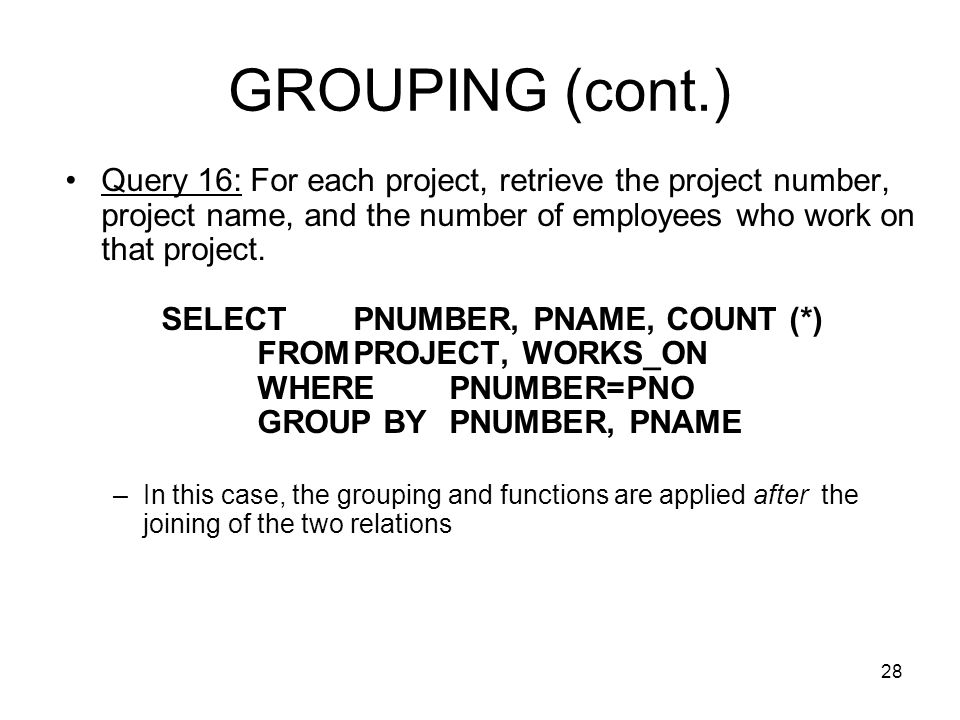 GROUPING (cont.)

• Query 16: For each project, retrieve the project number, project name, and the number of employees who work on that project.

SELECT PNUMBER, PNAME, COUNT (*)
FROM PROJECT, WORKS_ON
WHERE PNUMBER=PNO
GROUP BY PNUMBER, PNAME

– In this case, the grouping and functions are applied after the joining of the two relations

28